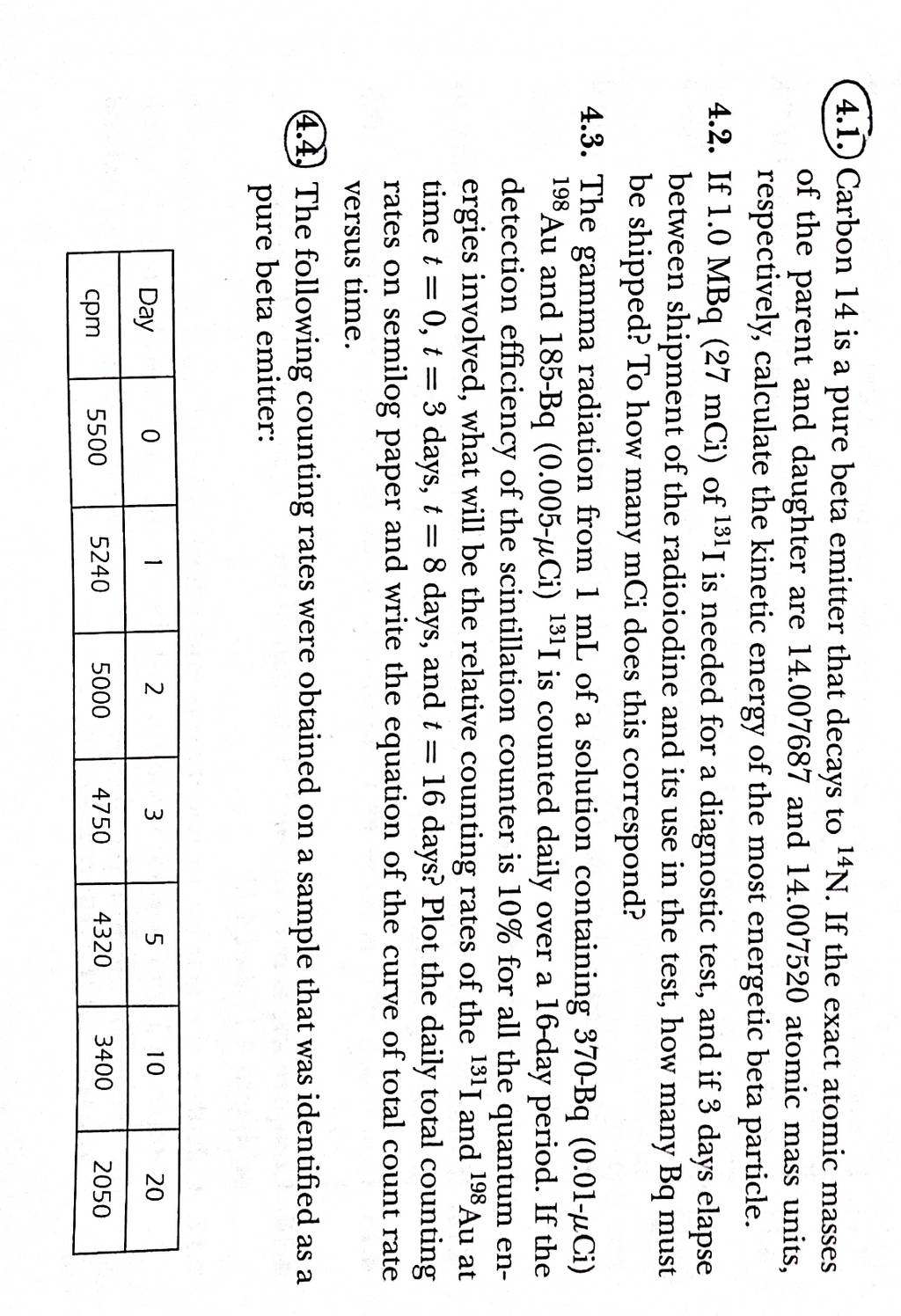 4.1. Carbon 14 is a pure beta emitter that decays to $^{14}$N. If the exact atomic masses of the parent and daughter are 14.007687 and 14.007520 atomic mass units, respectively, calculate the kinetic energy of the most energetic beta particle.

4.2. If 1.0 MBq (27 mCi) of $^{131}$I is needed for a diagnostic test, and if 3 days elapse between shipment of the radioiodine and its use in the test, how many Bq must be shipped? To how many mCi does this correspond?

4.3. The gamma radiation from 1 mL of a solution containing 370-Bq (0.01-$\mu$Ci) $^{198}$Au and 185-Bq (0.005-$\mu$Ci) $^{131}$I is counted daily over a 16-day period. If the detection efficiency of the scintillation counter is 10% for all the quantum energies involved, what will be the relative counting rates of the $^{131}$I and $^{198}$Au at time $t = 0$, $t = 3$ days, $t = 8$ days, and $t = 16$ days? Plot the daily total counting rates on semilog paper and write the equation of the curve of total count rate versus time.

4.4. The following counting rates were obtained on a sample that was identified as a pure beta emitter:

| Day | 0 | 1 | 2 | 3 | 5 | 10 | 20 |
|---|---|---|---|---|---|---|---|
| cpm | 5500 | 5240 | 5000 | 4750 | 4320 | 3400 | 2050 |